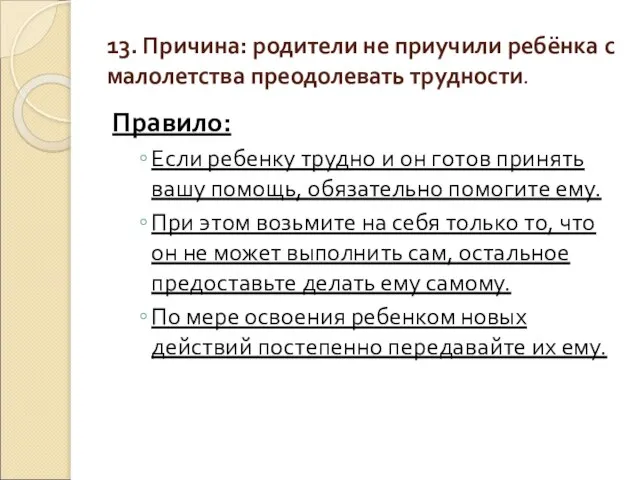 13. Причина: родители не приучили ребёнка с малолетства преодолевать трудности.

Правило:

◦ Если ребенку трудно и он готов принять вашу помощь, обязательно помогите ему.

◦ При этом возьмите на себя только то, что он не может выполнить сам, остальное предоставьте делать ему самому.

◦ По мере освоения ребенком новых действий постепенно передавайте их ему.